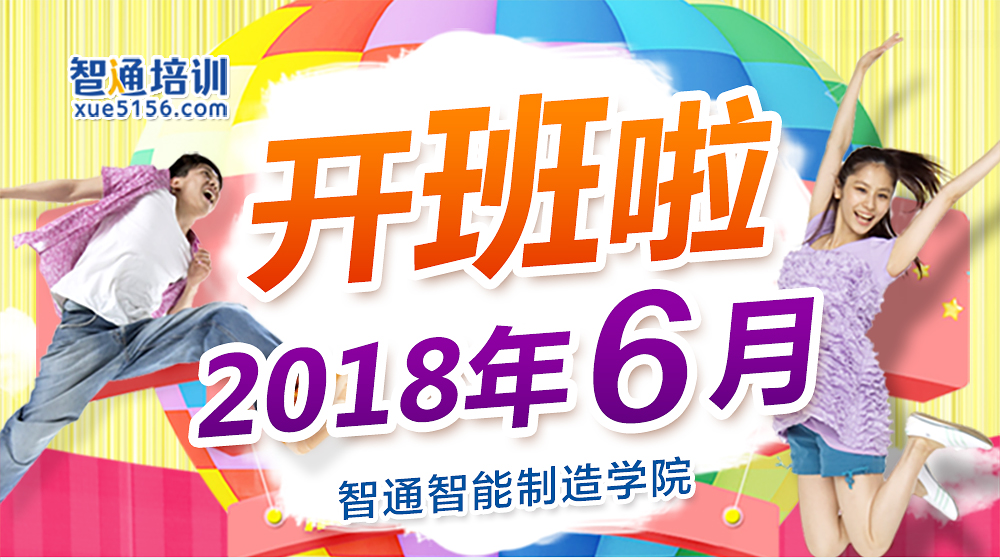 智通培训
xue5156.com

开班啦

2018年6月

智通智能制造学院